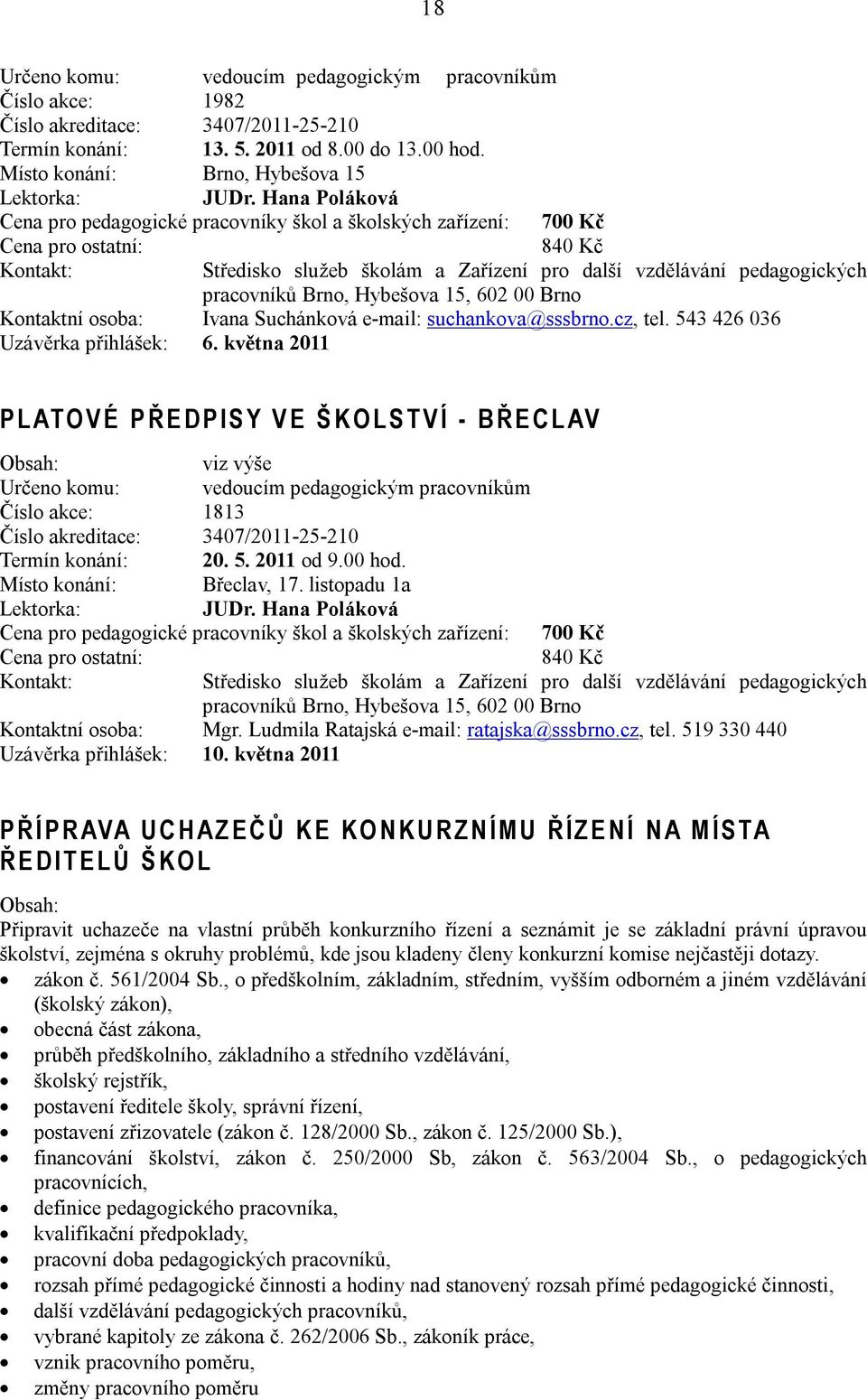 18

Určeno komu: vedoucím pedagogickým pracovníkům
Číslo akce: 1982
Číslo akreditace: 3407/2011-25-210
Termín konání: 13. 5. 2011 od 8.00 do 13.00 hod.
Místo konání: Brno, Hybešova 15
Lektorka: JUDr. Hana Poláková
Cena pro pedagogické pracovníky škol a školských zařízení: 700 Kč
Cena pro ostatní: 840 Kč
Kontakt: Středisko služeb školám a Zařízení pro další vzdělávání pedagogických pracovníků Brno, Hybešova 15, 602 00 Brno
Kontaktní osoba: Ivana Suchánková e-mail: suchankova@sssbrno.cz, tel. 543 426 036
Uzávěrka přihlášek: 6. května 2011

PLATOVÉ PŘEDPISY VE ŠKOLSTVÍ - BŘECLAV

Obsah: viz výše
Určeno komu: vedoucím pedagogickým pracovníkům
Číslo akce: 1813
Číslo akreditace: 3407/2011-25-210
Termín konání: 20. 5. 2011 od 9.00 hod.
Místo konání: Břeclav, 17. listopadu 1a
Lektorka: JUDr. Hana Poláková
Cena pro pedagogické pracovníky škol a školských zařízení: 700 Kč
Cena pro ostatní: 840 Kč
Kontakt: Středisko služeb školám a Zařízení pro další vzdělávání pedagogických pracovníků Brno, Hybešova 15, 602 00 Brno
Kontaktní osoba: Mgr. Ludmila Ratajská e-mail: ratajska@sssbrno.cz, tel. 519 330 440
Uzávěrka přihlášek: 10. května 2011

PŘÍPRAVA UCHAZEČŮ KE KONKURZNÍMU ŘÍZENÍ NA MÍSTA ŘEDITELŮ ŠKOL

Obsah:
Připravit uchazeče na vlastní průběh konkurzního řízení a seznámit je se základní právní úpravou školství, zejména s okruhy problémů, kde jsou kladeny členy konkurzní komise nejčastěji dotazy.
• zákon č. 561/2004 Sb., o předškolním, základním, středním, vyšším odborném a jiném vzdělávání (školský zákon),
• obecná část zákona,
• průběh předškolního, základního a středního vzdělávání,
• školský rejstřík,
• postavení ředitele školy, správní řízení,
• postavení zřizovatele (zákon č. 128/2000 Sb., zákon č. 125/2000 Sb.),
• financování školství, zákon č. 250/2000 Sb, zákon č. 563/2004 Sb., o pedagogických pracovnících,
• definice pedagogického pracovníka,
• kvalifikační předpoklady,
• pracovní doba pedagogických pracovníků,
• rozsah přímé pedagogické činnosti a hodiny nad stanovený rozsah přímé pedagogické činnosti,
• další vzdělávání pedagogických pracovníků,
• vybrané kapitoly ze zákona č. 262/2006 Sb., zákoník práce,
• vznik pracovního poměru,
• změny pracovního poměru